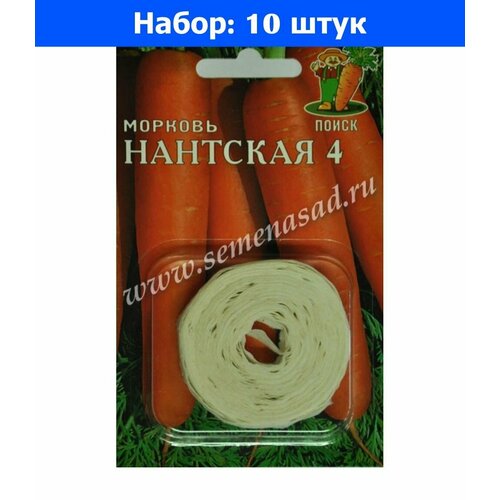 Набор: 10 штук

ПОИСК

МОРКОВЬ
НАНТСКАЯ 4

www.semenasad.ru